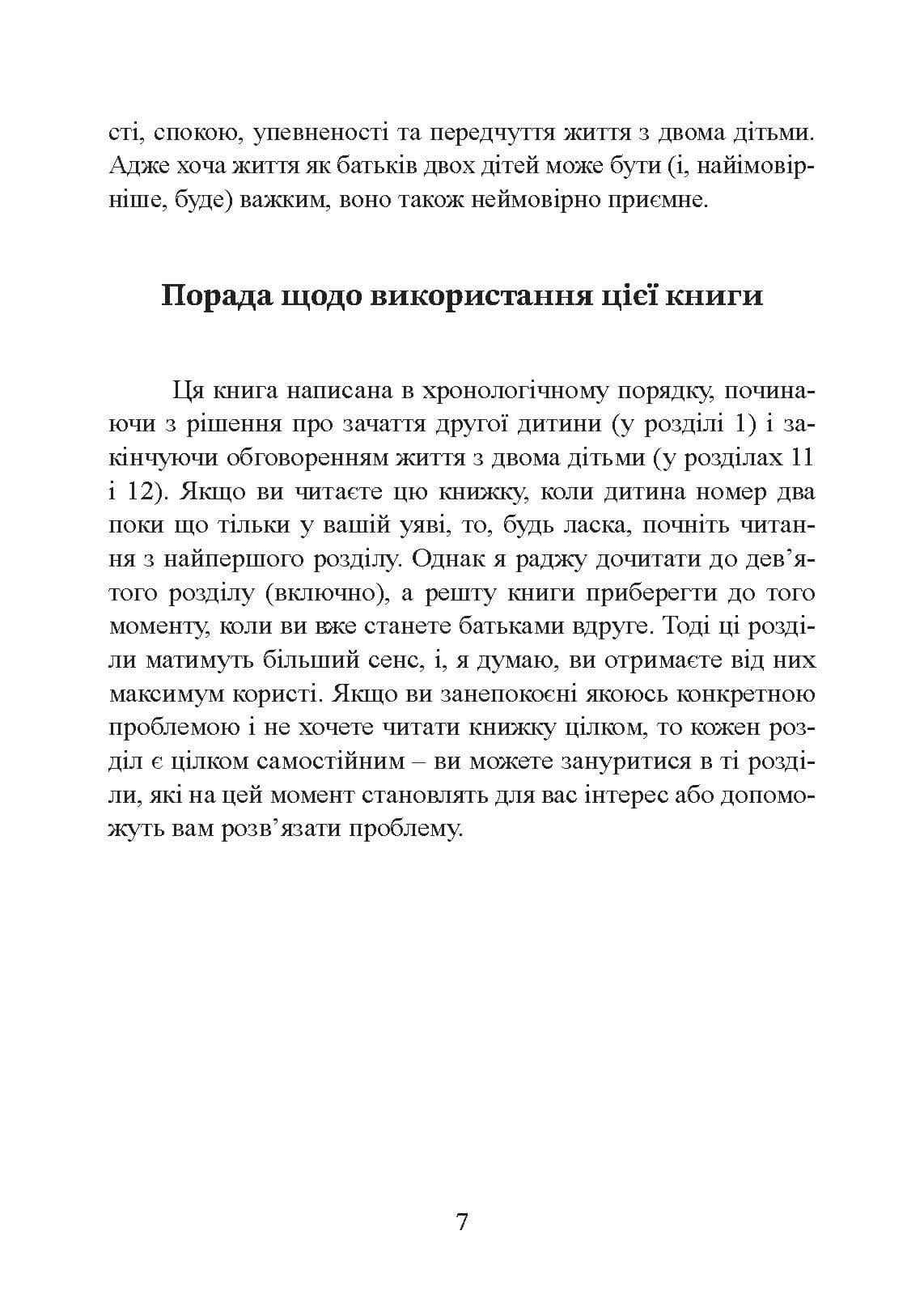 сті, спокою, упевненості та передчуття життя з двома дітьми. Адже хоча життя як батьків двох дітей може бути (і, найімовірніше, буде) важким, воно також неймовірно приємне.

Порада щодо використання цієї книги

Ця книга написана в хронологічному порядку, починаючи з рішення про зачаття другої дитини (у розділі 1) і закінчуючи обговоренням життя з двома дітьми (у розділах 11 і 12). Якщо ви читаєте цю книжку, коли дитина номер два поки що тільки у вашій уяві, то, будь ласка, почніть читання з найпершого розділу. Однак я раджу дочитати до дев'ятого розділу (включно), а решту книги приберегти до того моменту, коли ви вже станете батьками вдруге. Тоді ці розділи матимуть більший сенс, і, я думаю, ви отримаєте від них максимум користі. Якщо ви занепокоєні якоюсь конкретною проблемою і не хочете читати книжку цілком, то кожен розділ є цілком самостійним – ви можете зануритися в ті розділи, які на цей момент становлять для вас інтерес або допоможуть вам розв'язати проблему.

7